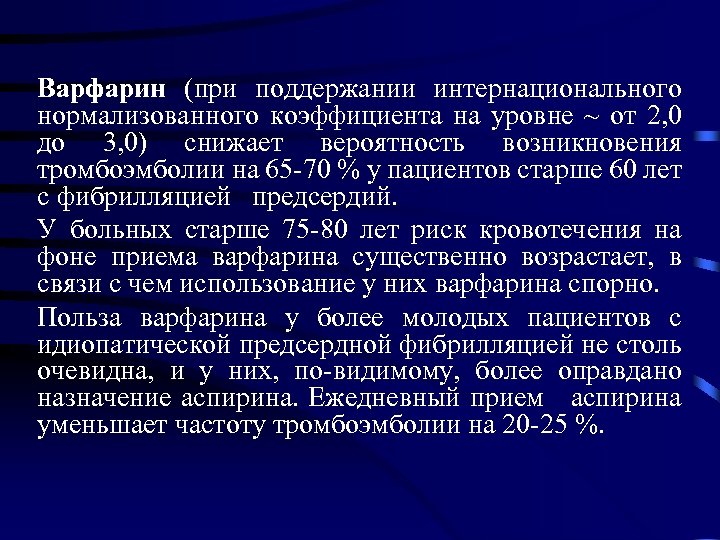 Варфарин (при поддержании интернационального нормализованного коэффициента на уровне ~ от 2,0 до 3,0) снижает вероятность возникновения тромбоэмболии на 65-70 % у пациентов старше 60 лет с фибрилляцией предсердий.

У больных старше 75-80 лет риск кровотечения на фоне приема варфарина существенно возрастает, в связи с чем использование у них варфарина спорно.

Польза варфарина у более молодых пациентов с идиопатической предсердной фибрилляцией не столь очевидна, и у них, по-видимому, более оправдано назначение аспирина. Ежедневный прием аспирина уменьшает частоту тромбоэмболии на 20-25 %.